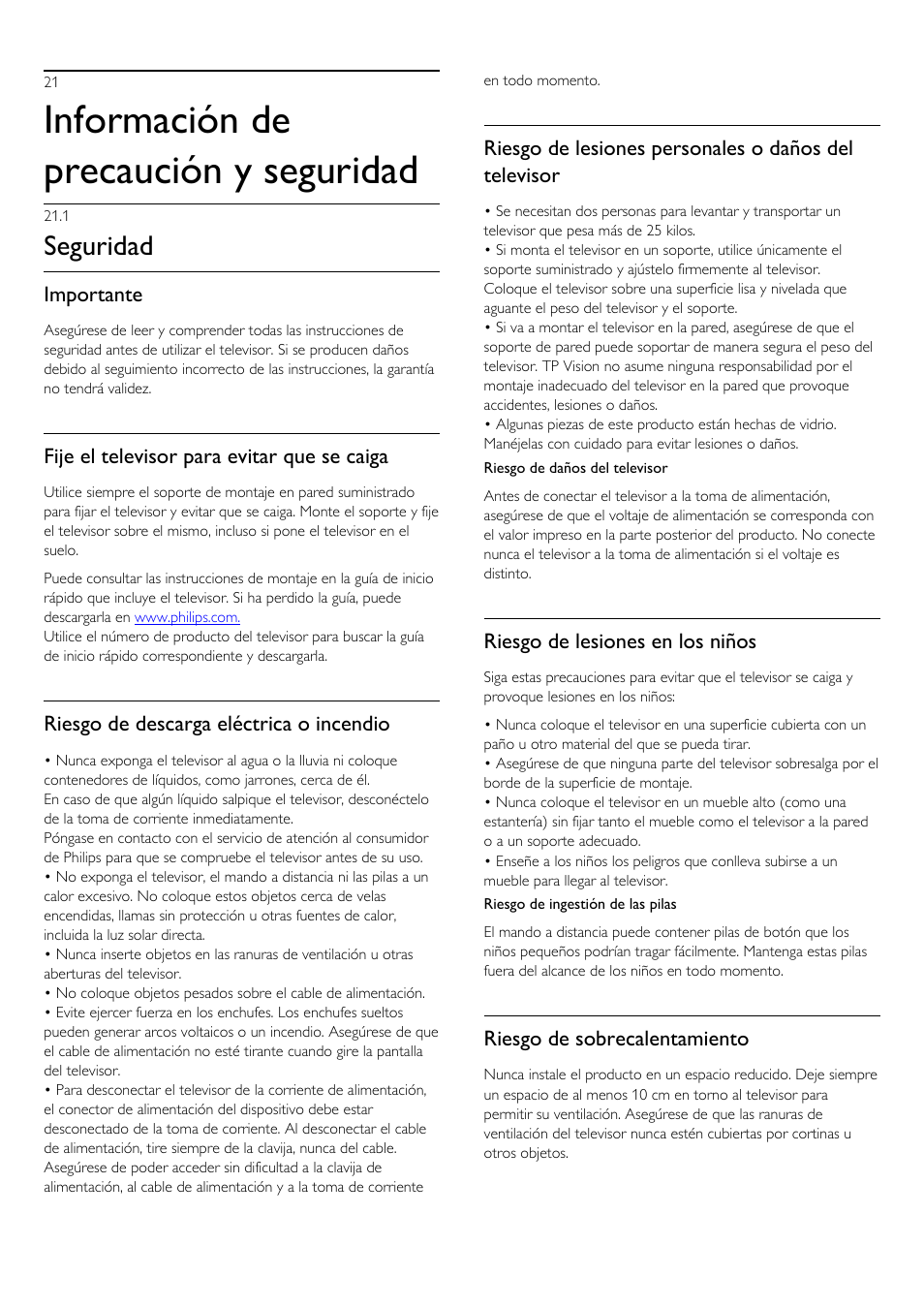 21
Información de precaución y seguridad

21.1
Seguridad

Importante

Asegúrese de leer y comprender todas las instrucciones de seguridad antes de utilizar el televisor. Si se producen daños debido al seguimiento incorrecto de las instrucciones, la garantía no tendrá validez.

Fije el televisor para evitar que se caiga

Utilice siempre el soporte de montaje en pared suministrado para fijar el televisor y evitar que se caiga. Monte el soporte y fije el televisor sobre el mismo, incluso si pone el televisor en el suelo.

Puede consultar las instrucciones de montaje en la guía de inicio rápido que incluye el televisor. Si ha perdido la guía, puede descargarla en www.philips.com.
Utilice el número de producto del televisor para buscar la guía de inicio rápido correspondiente y descargarla.

Riesgo de descarga eléctrica o incendio

• Nunca exponga el televisor al agua o la lluvia ni coloque contenedores de líquidos, como jarrones, cerca de él.
En caso de que algún líquido salpique el televisor, desconéctelo de la toma de corriente inmediatamente.
Póngase en contacto con el servicio de atención al consumidor de Philips para que se compruebe el televisor antes de su uso.
• No exponga el televisor, el mando a distancia ni las pilas a un calor excesivo. No coloque estos objetos cerca de velas encendidas, llamas sin protección u otras fuentes de calor, incluida la luz solar directa.
• Nunca inserte objetos en las ranuras de ventilación u otras aberturas del televisor.
• No coloque objetos pesados sobre el cable de alimentación.
• Evite ejercer fuerza en los enchufes. Los enchufes sueltos pueden generar arcos voltaicos o un incendio. Asegúrese de que el cable de alimentación no esté tirante cuando gire la pantalla del televisor.
• Para desconectar el televisor de la corriente de alimentación, el conector de alimentación del dispositivo debe estar desconectado de la toma de corriente. Al desconectar el cable de alimentación, tire siempre de la clavija, nunca del cable. Asegúrese de poder acceder sin dificultad a la clavija de alimentación, al cable de alimentación y a la toma de corriente en todo momento.

Riesgo de lesiones personales o daños del televisor

• Se necesitan dos personas para levantar y transportar un televisor que pesa más de 25 kilos.
• Si monta el televisor en un soporte, utilice únicamente el soporte suministrado y ajústelo firmemente al televisor. Coloque el televisor sobre una superficie lisa y nivelada que aguante el peso del televisor y el soporte.
• Si va a montar el televisor en la pared, asegúrese de que el soporte de pared puede soportar de manera segura el peso del televisor. TP Vision no asume ninguna responsabilidad por el montaje inadecuado del televisor en la pared que provoque accidentes, lesiones o daños.
• Algunas piezas de este producto están hechas de vidrio. Manéjelas con cuidado para evitar lesiones o daños.
Riesgo de daños del televisor

Antes de conectar el televisor a la toma de alimentación, asegúrese de que el voltaje de alimentación se corresponda con el valor impreso en la parte posterior del producto. No conecte nunca el televisor a la toma de alimentación si el voltaje es distinto.

Riesgo de lesiones en los niños

Siga estas precauciones para evitar que el televisor se caiga y provoque lesiones en los niños:

• Nunca coloque el televisor en una superficie cubierta con un paño u otro material del que se pueda tirar.
• Asegúrese de que ninguna parte del televisor sobresalga por el borde de la superficie de montaje.
• Nunca coloque el televisor en un mueble alto (como una estantería) sin fijar tanto el mueble como el televisor a la pared o a un soporte adecuado.
• Enseñe a los niños los peligros que conlleva subirse a un mueble para llegar al televisor.
Riesgo de ingestión de las pilas

El mando a distancia puede contener pilas de botón que los niños pequeños podrían tragar fácilmente. Mantenga estas pilas fuera del alcance de los niños en todo momento.

Riesgo de sobrecalentamiento

Nunca instale el producto en un espacio reducido. Deje siempre un espacio de al menos 10 cm en torno al televisor para permitir su ventilación. Asegúrese de que las ranuras de ventilación del televisor nunca estén cubiertas por cortinas u otros objetos.